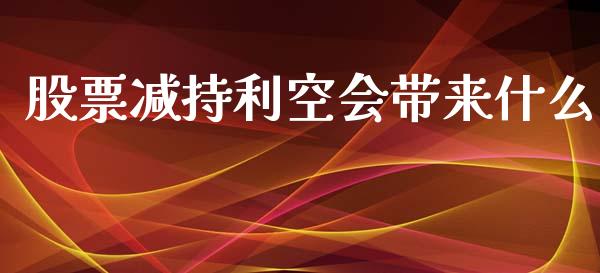 股票减持利空会带来什么